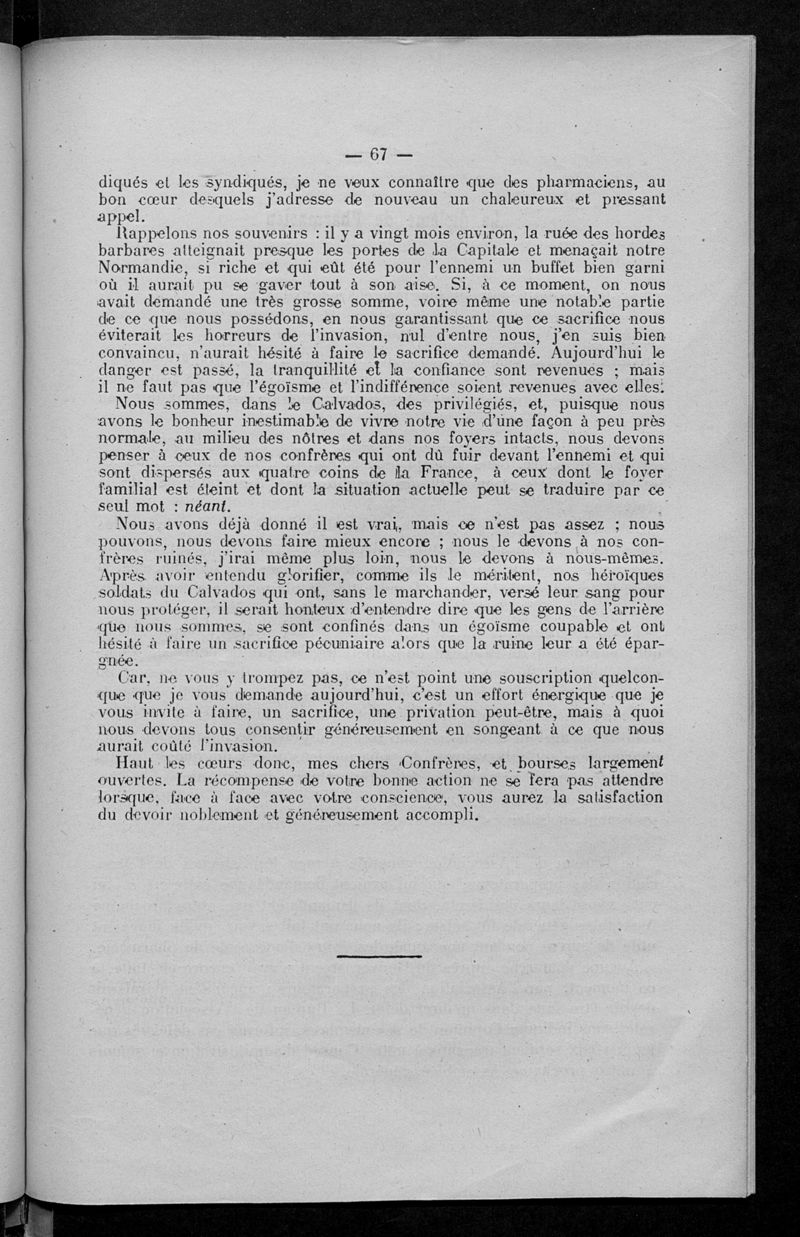 — 67 —

diqués et les syndiqués, je ne veux connaître que des pharmaciens, au bon cœur desquels j'adresse de nouveau un chaleureux et pressant appel.

Rappelons nos souvenirs : il y a vingt mois environ, la ruée des hordes barbares atteignait presque les portes de la Capitale et menaçait notre Normandie, si riche et qui eût été pour l'ennemi un buffet bien garni où il aurait pu se gaver tout à son aise. Si, à ce moment, on nous avait demandé une très grosse somme, voire même une notable partie de ce que nous possédons, en nous garantissant que ce sacrifice nous éviterait les horreurs de l'invasion, nul d'entre nous, j'en suis bien convaincu, n'aurait hésité à faire le sacrifice demandé. Aujourd'hui le danger est passé, la tranquillité et la confiance sont revenues ; mais il ne faut pas que l'égoïsme et l'indifférence soient revenues avec elles.

Nous sommes, dans le Calvados, des privilégiés, et, puisque nous avons le bonheur inestimable de vivre notre vie d'une façon à peu près normale, au milieu des nôtres et dans nos foyers intacts, nous devons penser à ceux de nos confrères qui ont dû fuir devant l'ennemi et qui sont dispersés aux quatre coins de la France, à ceux dont le foyer familial est éteint et dont la situation actuelle peut se traduire par ce seul mot : néant.

Nous avons déjà donné il est vrai, mais ce n'est pas assez ; nous pouvons, nous devons faire mieux encore ; nous le devons à nos confrères ruinés, j'irai même plus loin, nous le devons à nous-mêmes. Après avoir entendu glorifier, comme ils le méritent, nos héroïques soldats du Calvados qui ont, sans le marchander, versé leur sang pour nous protéger, il serait honteux d'entendre dire que les gens de l'arrière que nous sommes, se sont confinés dans un égoïsme coupable et ont hésité à faire un sacrifice pécuniaire alors que la ruine leur a été épargnée.

Car, ne vous y trompez pas, ce n'est point une souscription quelconque que je vous demande aujourd'hui, c'est un effort énergique que je vous invite à faire, un sacrifice, une privation peut-être, mais à quoi nous devons tous consentir généreusement en songeant à ce que nous aurait coûté l'invasion.

Haut les cœurs donc, mes chers Confrères, et bourses largement ouvertes. La récompense de votre bonne action ne se fera pas attendre lorsque, face à face avec votre conscience, vous aurez la satisfaction du devoir noblement et généreusement accompli.